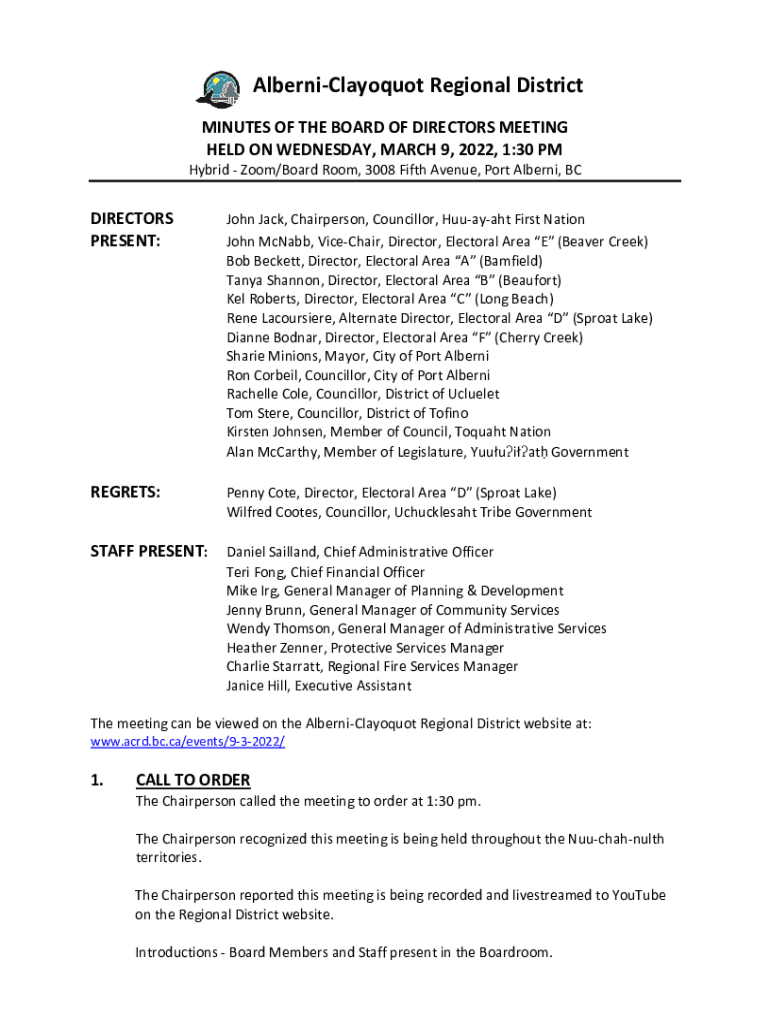 Alberni-Clayoquot Regional District

MINUTES OF THE BOARD OF DIRECTORS MEETING
HELD ON WEDNESDAY, MARCH 9, 2022, 1:30 PM
Hybrid - Zoom/Board Room, 3008 Fifth Avenue, Port Alberni, BC

DIRECTORS PRESENT:

John Jack, Chairperson, Councillor, Huu-ay-aht First Nation
John McNabb, Vice-Chair, Director, Electoral Area "E" (Beaver Creek)
Bob Beckett, Director, Electoral Area "A" (Bamfield)
Tanya Shannon, Director, Electoral Area "B" (Beaufort)
Kel Roberts, Director, Electoral Area "C" (Long Beach)
Rene Lacoursiere, Alternate Director, Electoral Area "D" (Sproat Lake)
Dianne Bodnar, Director, Electoral Area "F" (Cherry Creek)
Sharie Minions, Mayor, City of Port Alberni
Ron Corbeil, Councillor, City of Port Alberni
Rachelle Cole, Councillor, District of Ucluelet
Tom Stere, Councillor, District of Tofino
Kirsten Johnsen, Member of Council, Toquaht Nation
Alan McCarthy, Member of Legislature, Yuułuʔiłʔatḥ Government

REGRETS:

Penny Cote, Director, Electoral Area "D" (Sproat Lake)
Wilfred Cootes, Councillor, Uchucklesaht Tribe Government

STAFF PRESENT:

Daniel Sailland, Chief Administrative Officer
Teri Fong, Chief Financial Officer
Mike Irg, General Manager of Planning & Development
Jenny Brunn, General Manager of Community Services
Wendy Thomson, General Manager of Administrative Services
Heather Zenner, Protective Services Manager
Charlie Starratt, Regional Fire Services Manager
Janice Hill, Executive Assistant

The meeting can be viewed on the Alberni-Clayoquot Regional District website at:
www.acrd.bc.ca/events/9-3-2022/

1. CALL TO ORDER
The Chairperson called the meeting to order at 1:30 pm.

The Chairperson recognized this meeting is being held throughout the Nuu-chah-nulth territories.

The Chairperson reported this meeting is being recorded and livestreamed to YouTube on the Regional District website.

Introductions - Board Members and Staff present in the Boardroom.